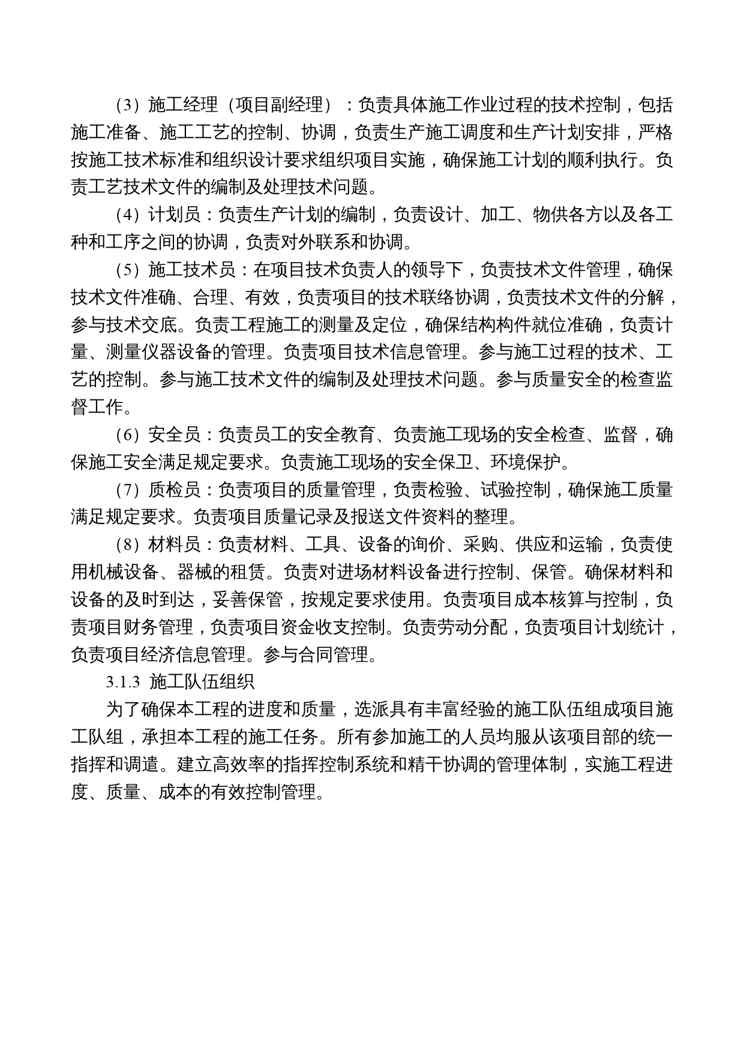 （3）施工经理（项目副经理）：负责具体施工作业过程的技术控制，包括施工准备、施工工艺的控制、协调，负责生产施工调度和生产计划安排，严格按施工技术标准和组织设计要求组织项目实施，确保施工计划的顺利执行。负责工艺技术文件的编制及处理技术问题。

（4）计划员：负责生产计划的编制，负责设计、加工、物供各方以及各工种和工序之间的协调，负责对外联系和协调。

（5）施工技术员：在项目技术负责人的领导下，负责技术文件管理，确保技术文件准确、合理、有效，负责项目的技术联络协调，负责技术文件的分解，参与技术交底。负责工程施工的测量及定位，确保结构构件就位准确，负责计量、测量仪器设备的管理。负责项目技术信息管理。参与施工过程的技术、工艺的控制。参与施工技术文件的编制及处理技术问题。参与质量安全的检查监督工作。

（6）安全员：负责员工的安全教育、负责施工现场的安全检查、监督，确保施工安全满足规定要求。负责施工现场的安全保卫、环境保护。

（7）质检员：负责项目的质量管理，负责检验、试验控制，确保施工质量满足规定要求。负责项目质量记录及报送文件资料的整理。

（8）材料员：负责材料、工具、设备的询价、采购、供应和运输，负责使用机械设备、器械的租赁。负责对进场材料设备进行控制、保管。确保材料和设备的及时到达，妥善保管，按规定要求使用。负责项目成本核算与控制，负责项目财务管理，负责项目资金收支控制。负责劳动分配，负责项目计划统计，负责项目经济信息管理。参与合同管理。

3.1.3 施工队伍组织

为了确保本工程的进度和质量，选派具有丰富经验的施工队伍组成项目施工队组，承担本工程的施工任务。所有参加施工的人员均服从该项目部的统一指挥和调遣。建立高效率的指挥控制系统和精干协调的管理体制，实施工程进度、质量、成本的有效控制管理。